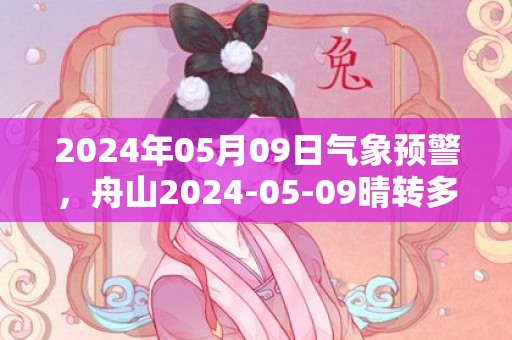 兔

2024年05月09日气象预警，舟山2024-05-09晴转多